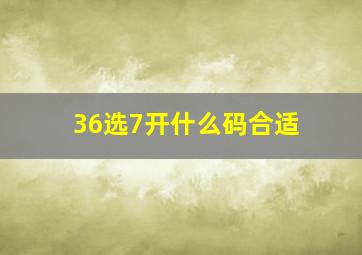 36选7开什么码合适